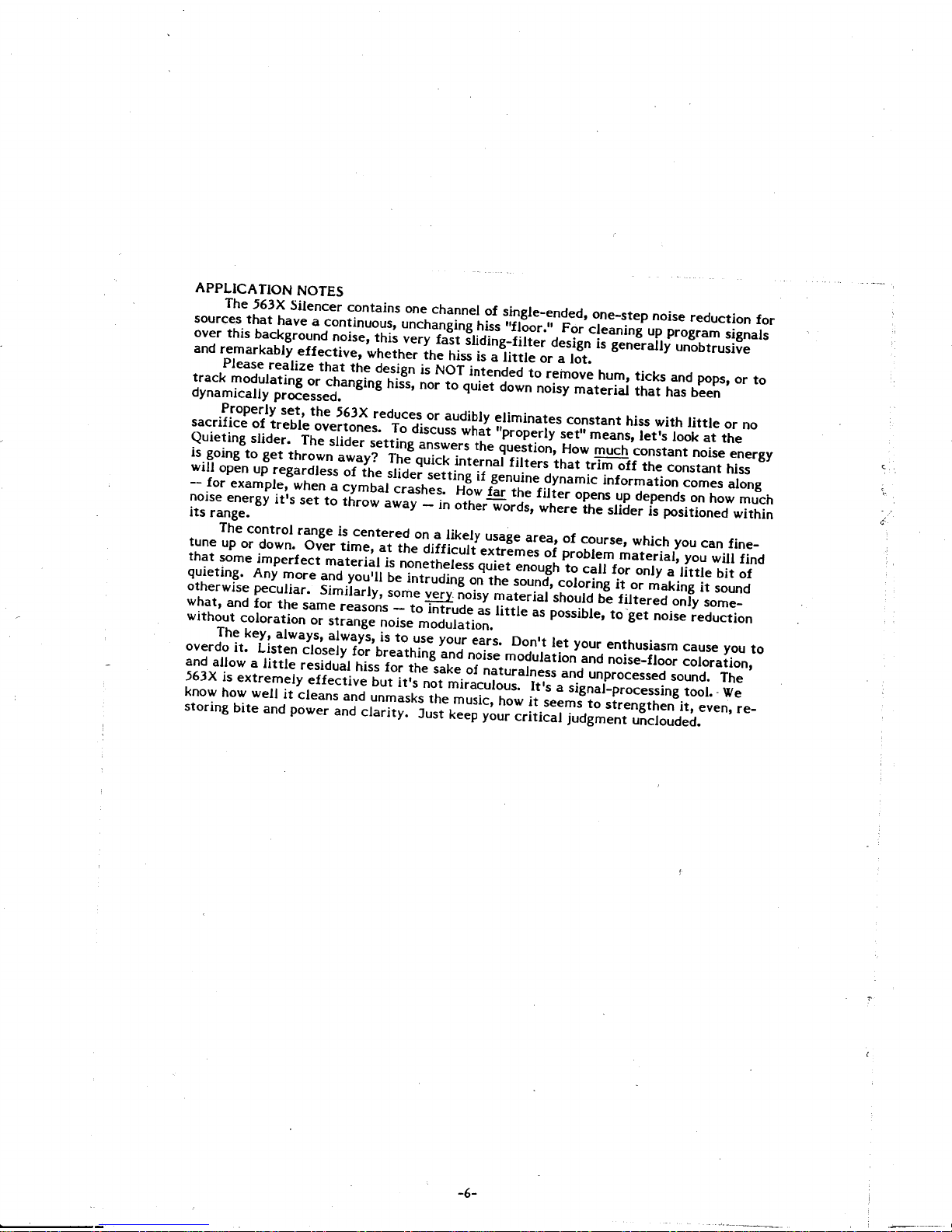 APPLICATION NOTES

The 563X Silencer contains one channel of single-ended, one-step noise reduction for sources that have a continuous, unchanging hiss "floor." For cleaning up program signals over this background noise, this very fast sliding-filter design is generally unobtrusive and remarkably effective, whether the hiss is a little or a lot.

Please realize that the design is NOT intended to remove hum, ticks and pops, or to track modulating or changing hiss, nor to quiet down noisy material that has been dynamically processed.

Properly set, the 563X reduces or audibly eliminates constant hiss with little or no sacrifice of treble overtones. To discuss what "properly set" means, let's look at the Quieting slider. The slider setting answers the question, How much constant noise energy is going to get thrown away? The quick internal filters that trim off the constant hiss will open up regardless of the slider setting if genuine dynamic information comes along -- for example, when a cymbal crashes. How far the filter opens up depends on how much noise energy it's set to throw away -- in other words, where the slider is positioned within its range.

The control range is centered on a likely usage area, of course, which you can fine-tune up or down. Over time, at the difficult extremes of problem material, you will find that some imperfect material is nonetheless quiet enough to call for only a little bit of quieting. Any more and you'll be intruding on the sound, coloring it or making it sound otherwise peculiar. Similarly, some very noisy material should be filtered only somewhat, and for the same reasons -- to intrude as little as possible, to get noise reduction without coloration or strange noise modulation.

The key, always, always, is to use your ears. Don't let your enthusiasm cause you to overdo it. Listen closely for breathing and noise modulation and noise-floor coloration, and allow a little residual hiss for the sake of naturalness and unprocessed sound. The 563X is extremely effective but it's not miraculous. It's a signal-processing tool. We know how well it cleans and unmasks the music, how it seems to strengthen it, even, restoring bite and power and clarity. Just keep your critical judgment unclouded.

-6-